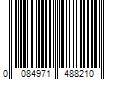 0 084971 488210